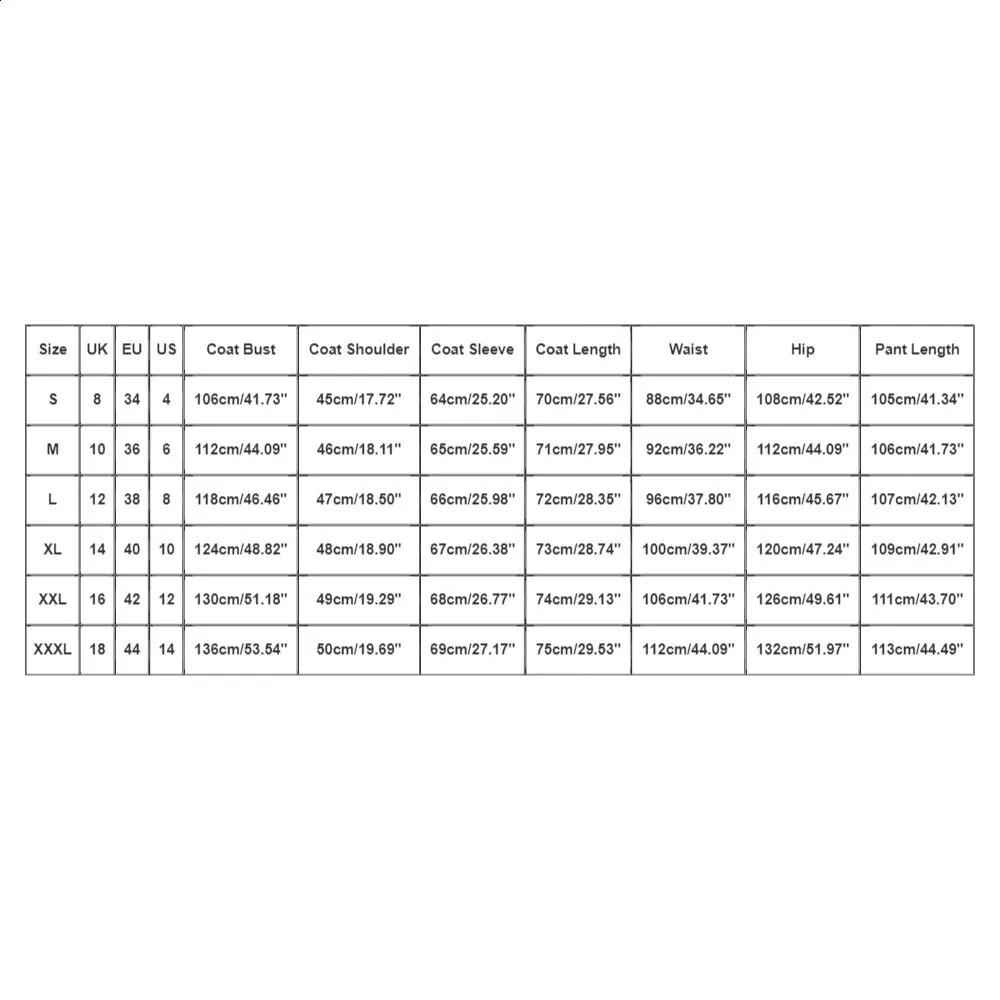 | Size | UK | EU | US | Coat Bust | Coat Shoulder | Coat Sleeve | Coat Length | Waist | Hip | Pant Length |
|---|---|---|---|---|---|---|---|---|---|---|
| S | 8 | 34 | 4 | 106cm/41.73'' | 45cm/17.72'' | 64cm/25.20'' | 70cm/27.56'' | 88cm/34.65'' | 108cm/42.52'' | 105cm/41.34'' |
| M | 10 | 36 | 6 | 112cm/44.09'' | 46cm/18.11'' | 65cm/25.59'' | 71cm/27.95'' | 92cm/36.22'' | 112cm/44.09'' | 106cm/41.73'' |
| L | 12 | 38 | 8 | 118cm/46.46'' | 47cm/18.50'' | 66cm/25.98'' | 72cm/28.35'' | 96cm/37.80'' | 116cm/45.67'' | 107cm/42.13'' |
| XL | 14 | 40 | 10 | 124cm/48.82'' | 48cm/18.90'' | 67cm/26.38'' | 73cm/28.74'' | 100cm/39.37'' | 120cm/47.24'' | 109cm/42.91'' |
| XXL | 16 | 42 | 12 | 130cm/51.18'' | 49cm/19.29'' | 68cm/26.77'' | 74cm/29.13'' | 106cm/41.73'' | 126cm/49.61'' | 111cm/43.70'' |
| XXXL | 18 | 44 | 14 | 136cm/53.54'' | 50cm/19.69'' | 69cm/27.17'' | 75cm/29.53'' | 112cm/44.09'' | 132cm/51.97'' | 113cm/44.49'' |